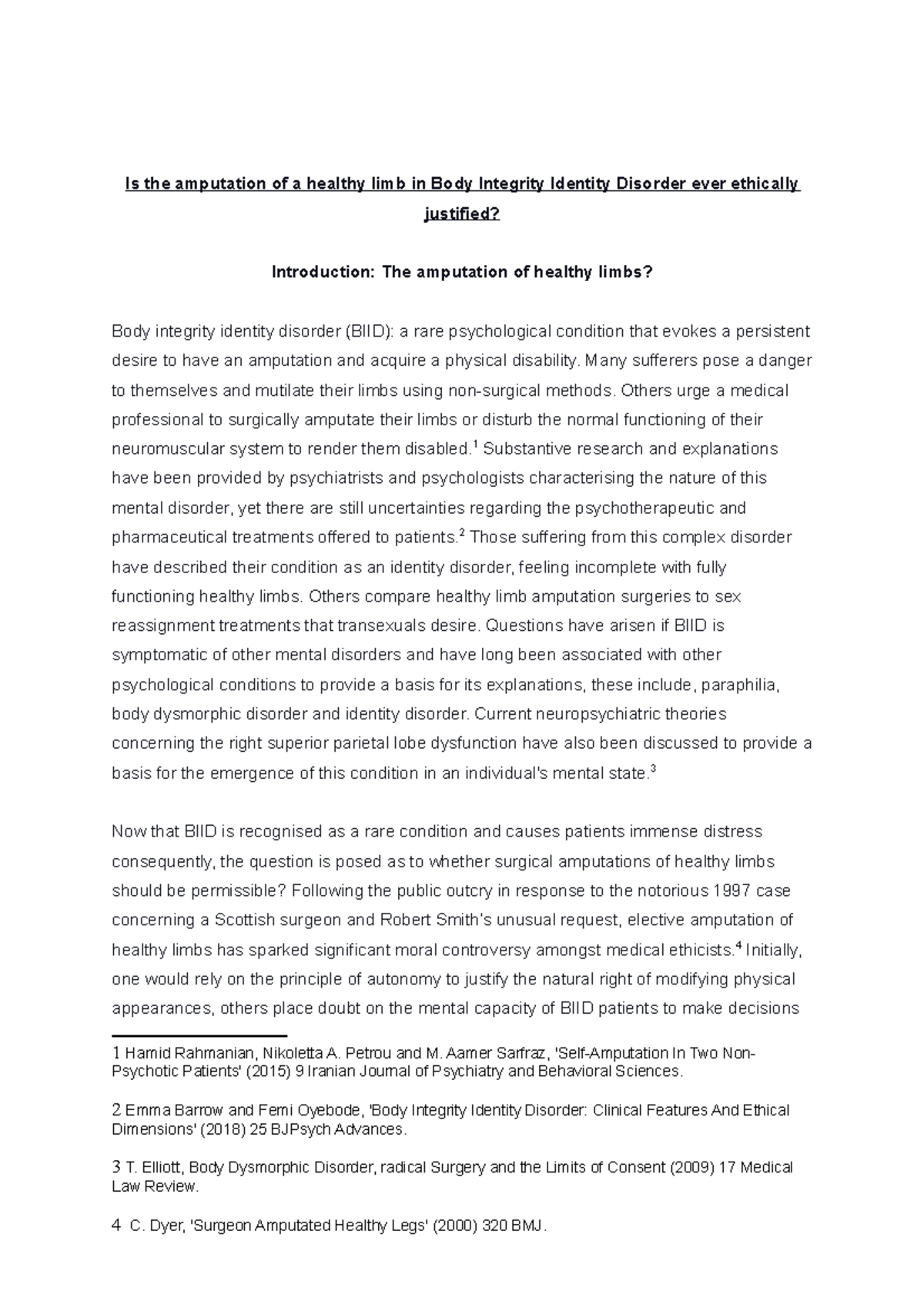 Is the amputation of a healthy limb in Body Integrity Identity Disorder ever ethically justified?

Introduction: The amputation of healthy limbs?

Body integrity identity disorder (BIID): a rare psychological condition that evokes a persistent desire to have an amputation and acquire a physical disability. Many sufferers pose a danger to themselves and mutilate their limbs using non-surgical methods. Others urge a medical professional to surgically amputate their limbs or disturb the normal functioning of their neuromuscular system to render them disabled.$^1$ Substantive research and explanations have been provided by psychiatrists and psychologists characterising the nature of this mental disorder, yet there are still uncertainties regarding the psychotherapeutic and pharmaceutical treatments offered to patients.$^2$ Those suffering from this complex disorder have described their condition as an identity disorder, feeling incomplete with fully functioning healthy limbs. Others compare healthy limb amputation surgeries to sex reassignment treatments that transexuals desire. Questions have arisen if BIID is symptomatic of other mental disorders and have long been associated with other psychological conditions to provide a basis for its explanations, these include, paraphilia, body dysmorphic disorder and identity disorder. Current neuropsychiatric theories concerning the right superior parietal lobe dysfunction have also been discussed to provide a basis for the emergence of this condition in an individual's mental state.$^3$

Now that BIID is recognised as a rare condition and causes patients immense distress consequently, the question is posed as to whether surgical amputations of healthy limbs should be permissible? Following the public outcry in response to the notorious 1997 case concerning a Scottish surgeon and Robert Smith's unusual request, elective amputation of healthy limbs has sparked significant moral controversy amongst medical ethicists.$^4$ Initially, one would rely on the principle of autonomy to justify the natural right of modifying physical appearances, others place doubt on the mental capacity of BIID patients to make decisions

1 Hamid Rahmanian, Nikoletta A. Petrou and M. Aamer Sarfraz, 'Self-Amputation In Two Non-Psychotic Patients' (2015) 9 Iranian Journal of Psychiatry and Behavioral Sciences.

2 Emma Barrow and Femi Oyebode, 'Body Integrity Identity Disorder: Clinical Features And Ethical Dimensions' (2018) 25 BJPsych Advances.

3 T. Elliott, Body Dysmorphic Disorder, radical Surgery and the Limits of Consent (2009) 17 Medical Law Review.

4 C. Dyer, 'Surgeon Amputated Healthy Legs' (2000) 320 BMJ.